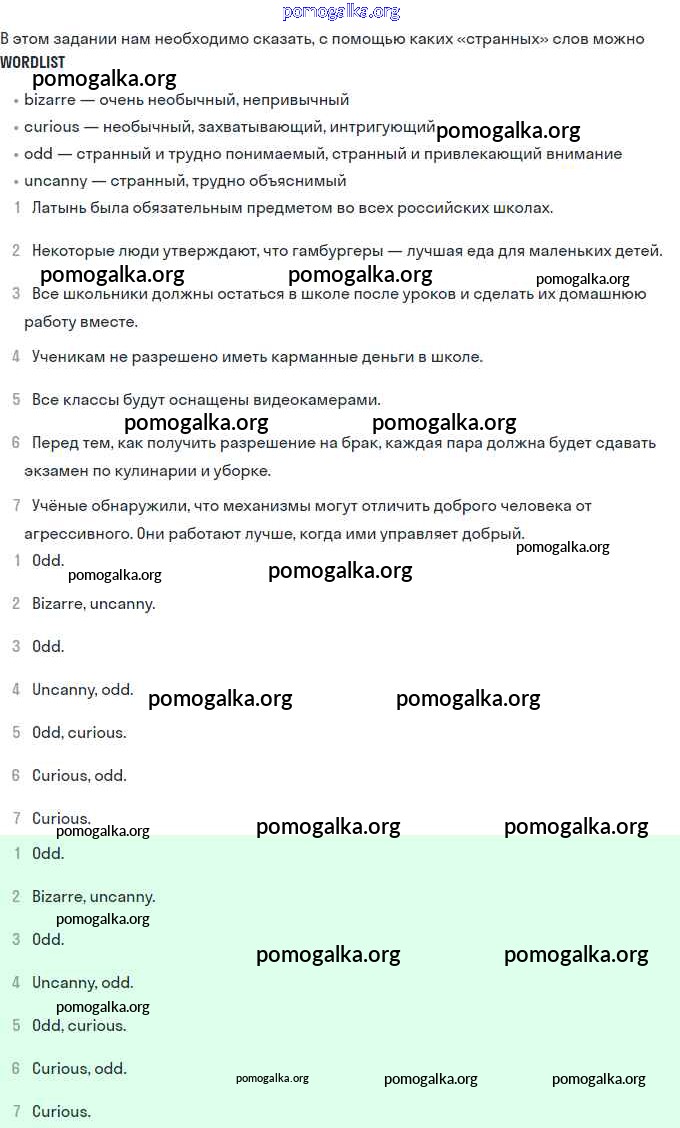 pomogalka.org

В этом задании нам необходимо сказать, с помощью каких «странных» слов можно

WORDLIST

pomogalka.org

• bizarre — очень необычный, непривычный
• curious — необычный, захватывающий, интригующий pomogalka.org
• odd — странный и трудно понимаемый, странный и привлекающий внимание
• uncanny — странный, трудно объяснимый

1 Латынь была обязательным предметом во всех российских школах.

2 Некоторые люди утверждают, что гамбургеры — лучшая еда для маленьких детей.

pomogalka.org pomogalka.org pomogalka.org

3 Все школьники должны остаться в школе после уроков и сделать их домашнюю работу вместе.

4 Ученикам не разрешено иметь карманные деньги в школе.

5 Все классы будут оснащены видеокамерами.

pomogalka.org pomogalka.org

6 Перед тем, как получить разрешение на брак, каждая пара должна будет сдавать экзамен по кулинарии и уборке.

7 Учёные обнаружили, что механизмы могут отличить доброго человека от агрессивного. Они работают лучше, когда ими управляет добрый.

pomogalka.org

1 Odd.

pomogalka.org pomogalka.org

2 Bizarre, uncanny.

3 Odd.

4 Uncanny, odd.

pomogalka.org pomogalka.org

5 Odd, curious.

6 Curious, odd.

7 Curious.

pomogalka.org pomogalka.org pomogalka.org

1 Odd.

2 Bizarre, uncanny.

pomogalka.org

3 Odd.

pomogalka.org pomogalka.org

4 Uncanny, odd.

pomogalka.org

5 Odd, curious.

6 Curious, odd.

pomogalka.org pomogalka.org pomogalka.org

7 Curious.